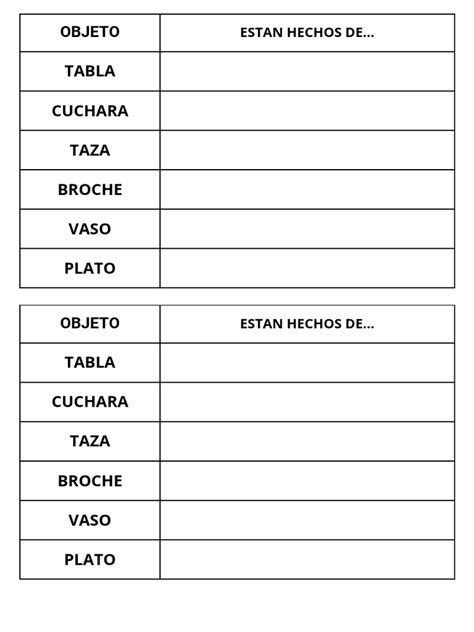 | OBJETO | ESTAN HECHOS DE... |
|---|---|
| TABLA | |
| CUCHARA | |
| TAZA | |
| BROCHE | |
| VASO | |
| PLATO | |

| OBJETO | ESTAN HECHOS DE... |
|---|---|
| TABLA | |
| CUCHARA | |
| TAZA | |
| BROCHE | |
| VASO | |
| PLATO | |